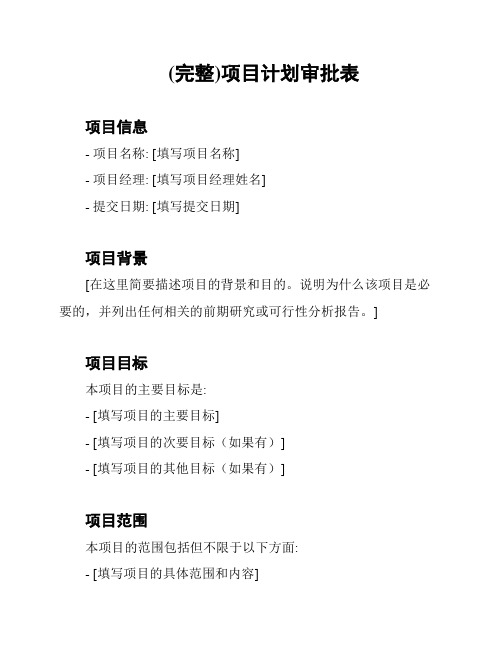 (完整)项目计划审批表

项目信息

- 项目名称: [填写项目名称]

- 项目经理: [填写项目经理姓名]

- 提交日期: [填写提交日期]

项目背景

[在这里简要描述项目的背景和目的。说明为什么该项目是必要的，并列出任何相关的前期研究或可行性分析报告。]

项目目标

本项目的主要目标是:

- [填写项目的主要目标]

- [填写项目的次要目标（如果有）]

- [填写项目的其他目标（如果有）]

项目范围

本项目的范围包括但不限于以下方面:

- [填写项目的具体范围和内容]